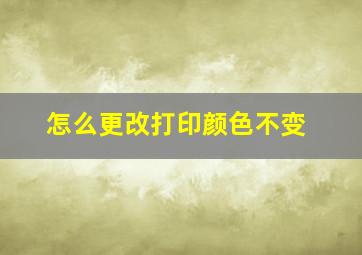 怎么更改打印颜色不变